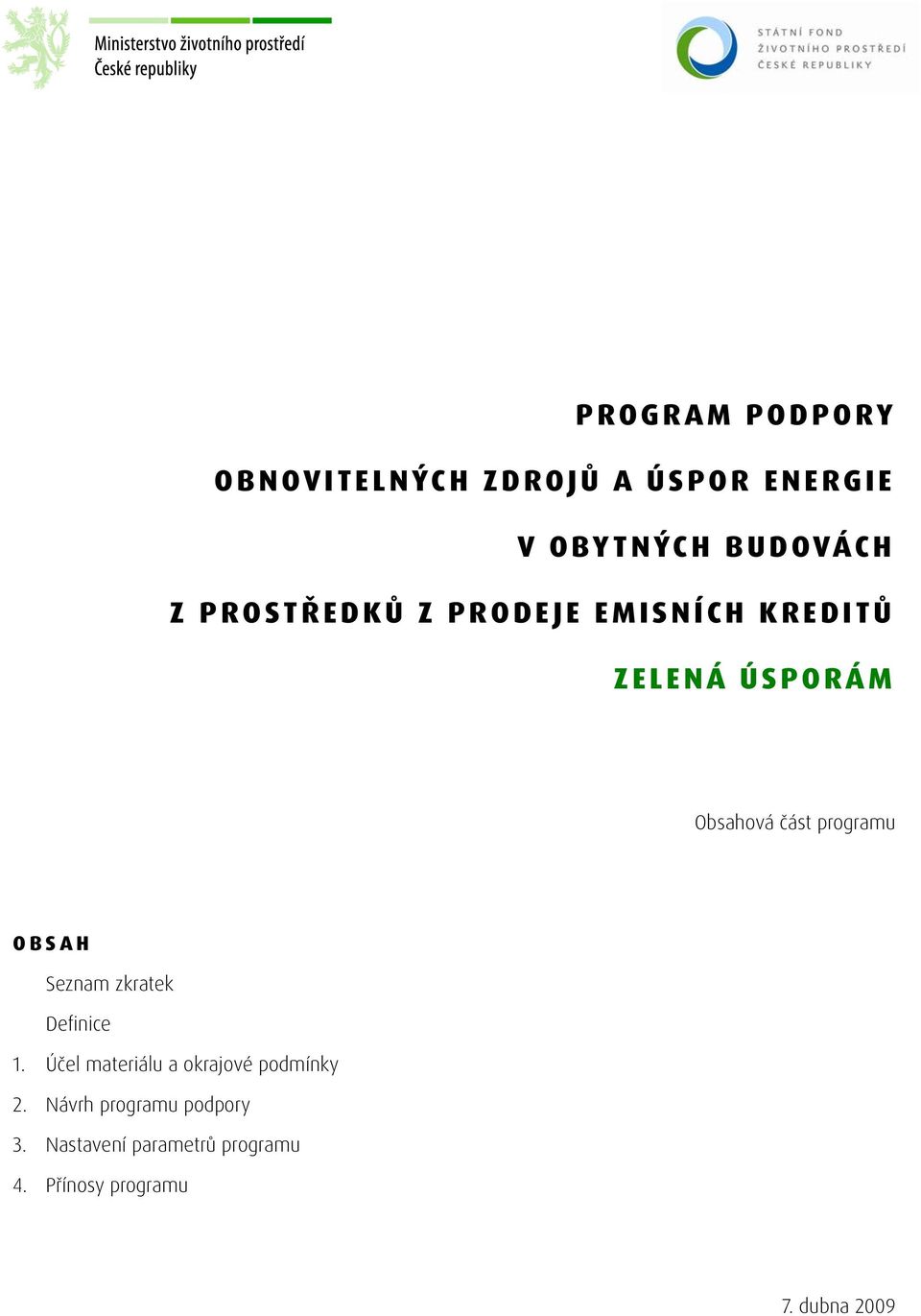 Ministerstvo životního prostředí
České republiky

STÁTNÍ FOND
ŽIVOTNÍHO PROSTŘEDÍ
ČESKÉ REPUBLIKY

PROGRAM PODPORY
OBNOVITELNÝCH ZDROJŮ A ÚSPOR ENERGIE
V OBYTNÝCH BUDOVÁCH
Z PROSTŘEDKŮ Z PRODEJE EMISNÍCH KREDITŮ
ZELENÁ ÚSPORÁM

Obsahová část programu

OBSAH

Seznam zkratek

Definice

1. Účel materiálu a okrajové podmínky

2. Návrh programu podpory

3. Nastavení parametrů programu

4. Přínosy programu

7. dubna 2009